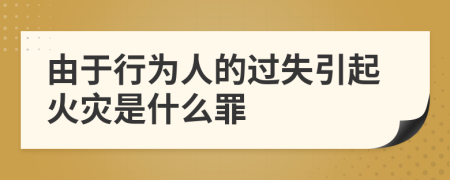 由于行为人的过失引起火灾是什么罪